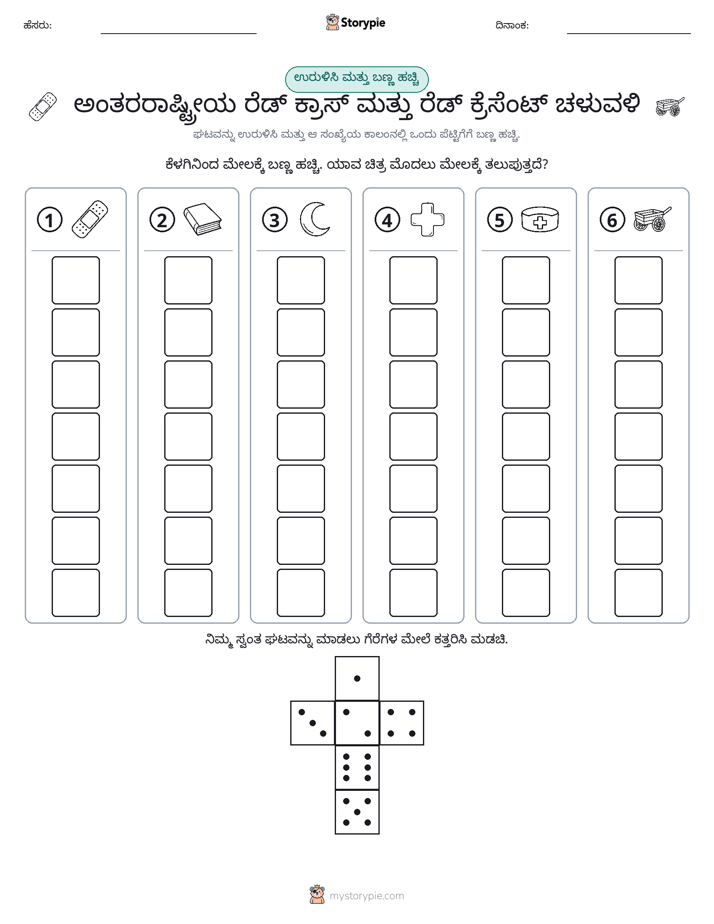 ಹೆಸರು: ____ Storypie ದಿನಾಂಕ: ____

ಉರುಳಿಸಿ ಮತ್ತು ಬಣ್ಣ ಹಚ್ಚಿ

ಅಂತರರಾಷ್ಟ್ರೀಯ ರೆಡ್ ಕ್ರಾಸ್ ಮತ್ತು ರೆಡ್ ಕ್ರೆಸೆಂಟ್ ಚಳುವಳಿ

ಘಟವನ್ನು ಉರುಳಿಸಿ ಮತ್ತು ಆ ಸಂಖ್ಯೆಯ ಕಾಲಂನಲ್ಲಿ ಒಂದು ಪೆಟ್ಟಿಗೆಗೆ ಬಣ್ಣ ಹಚ್ಚಿ.

ಕೆಳಗಿನಿಂದ ಮೇಲಕ್ಕೆ ಬಣ್ಣ ಹಚ್ಚಿ. ಯಾವ ಚಿತ್ರ ಮೊದಲು ಮೇಲಕ್ಕೆ ತಲುಪುತ್ತದೆ?

1 2 3 4 5 6

ನಿಮ್ಮ ಸ್ವಂತ ಘಟವನ್ನು ಮಾಡಲು ಗೆರೆಗಳ ಮೇಲೆ ಕತ್ತರಿಸಿ ಮಡಚಿ.

mystorypie.com